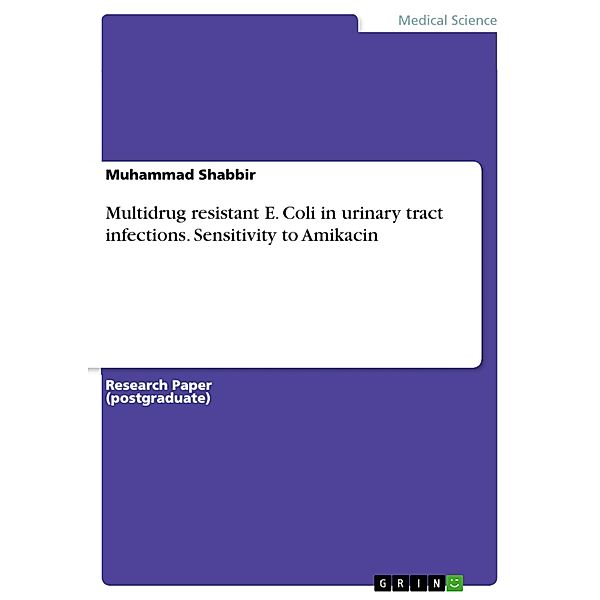 Medical Science

Muhammad Shabbir

Multidrug resistant E. Coli in urinary tract infections. Sensitivity to Amikacin

Research Paper (postgraduate)

GRIN